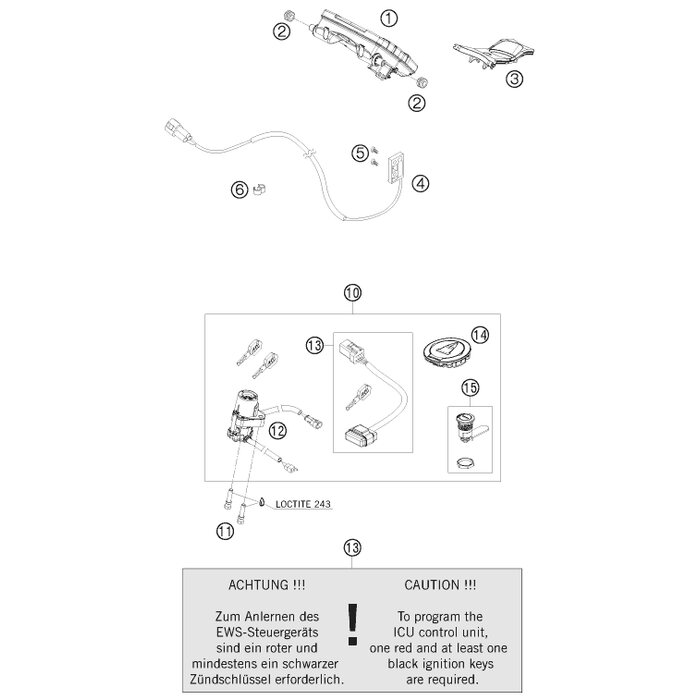 1
2
3
2
5
4
6
10
13
14
15
12
LOCTITE 243
11
13
ACHTUNG !!!

Zum Anlernen des EWS-Steuergeräts sind ein roter und mindestens ein schwarzer Zündschlüssel erforderlich.

!

CAUTION !!!

To program the ICU control unit, one red and at least one black ignition keys are required.